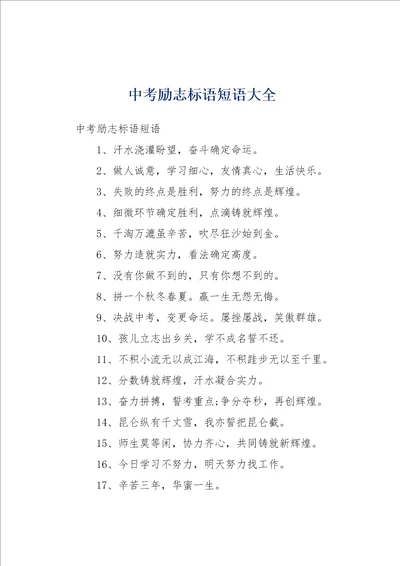 中考励志标语短语大全

中考励志标语短语

1、汗水浇灌盼望，奋斗确定命运。

2、做人诚意，学习细心，友情真心，生活快乐。

3、失败的终点是胜利，努力的终点是辉煌。

4、细微环节确定胜利，点滴铸就辉煌。

5、千淘万漉虽辛苦，吹尽狂沙始到金。

6、努力造就实力，看法确定高度。

7、没有你做不到的，只有你想不到的。

8、拼一个秋冬春夏。赢一生无怨无悔。

9、决战中考，变更命运。屡挫屡战，笑傲群雄。

10、孩儿立志出乡关，学不成名誓不还。

11、不积小流无以成江海，不积跬步无以至千里。

12、分数铸就辉煌，汗水凝合实力。

13、奋力拼搏，誓考重点;争分夺秒，再创辉煌。

14、昆仑纵有千丈雪，我亦誓把昆仑截。

15、师生莫等闲，协力齐心，共同铸就新辉煌。

16、今日学习不努力，明天努力找工作。

17、辛苦三年，华蜜一生。